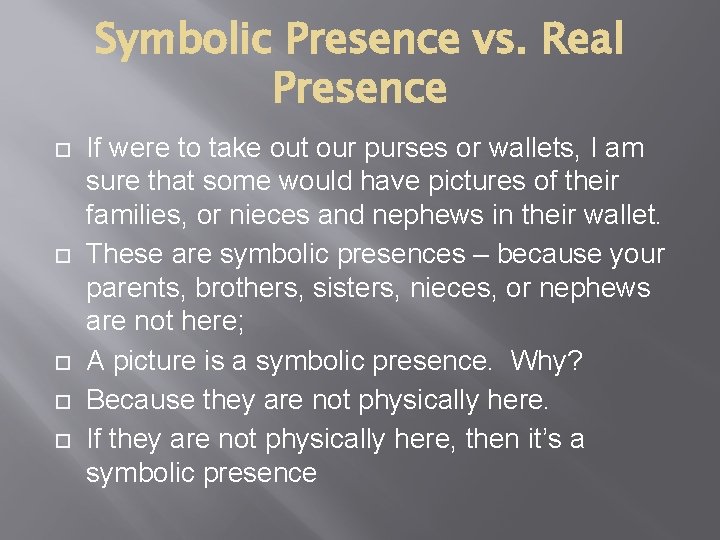 Symbolic Presence vs. Real Presence

If were to take out our purses or wallets, I am sure that some would have pictures of their families, or nieces and nephews in their wallet.

These are symbolic presences – because your parents, brothers, sisters, nieces, or nephews are not here;

A picture is a symbolic presence. Why?

Because they are not physically here.

If they are not physically here, then it's a symbolic presence